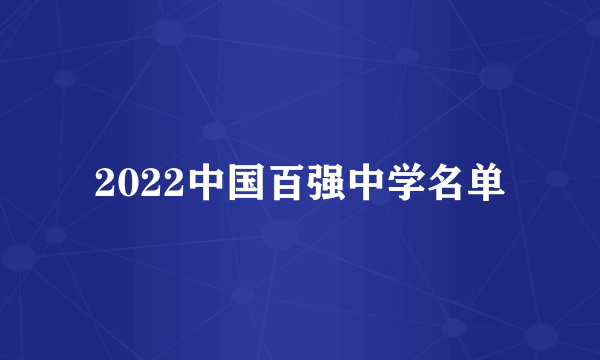 2022中国百强中学名单